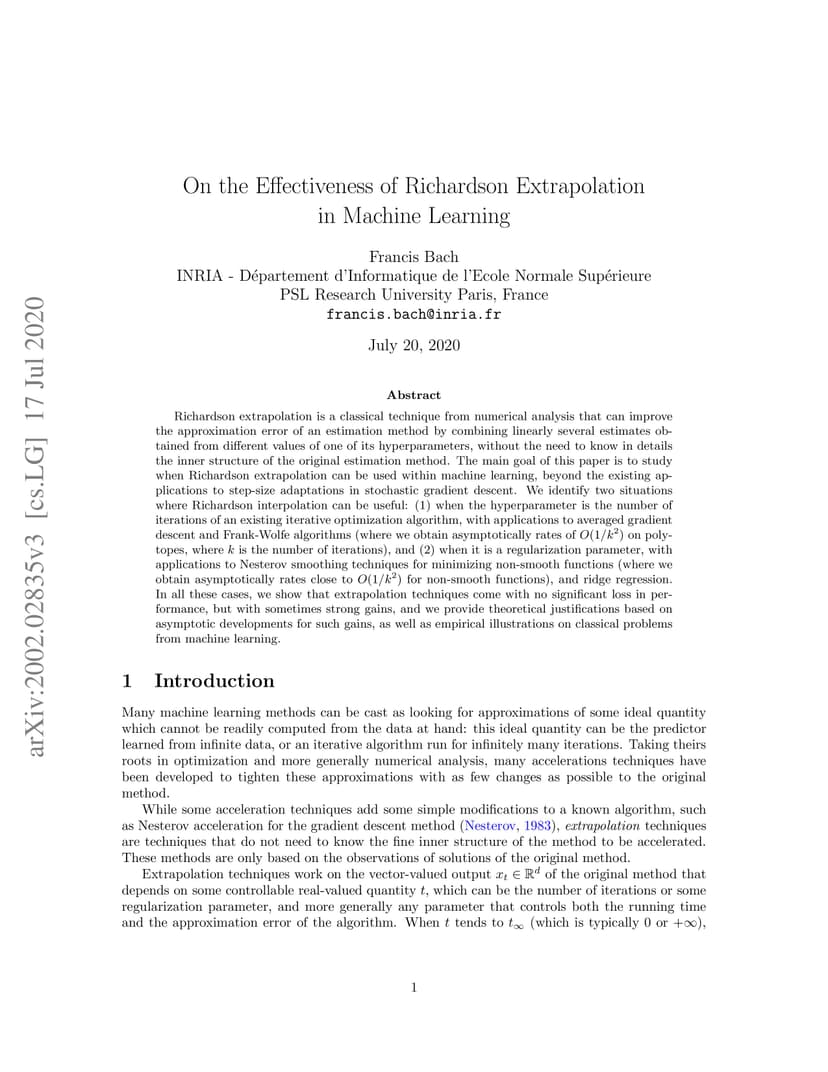 arXiv:2002.02835v3 [cs.LG] 17 Jul 2020

On the Effectiveness of Richardson Extrapolation in Machine Learning

Francis Bach
INRIA - Département d'Informatique de l'Ecole Normale Supérieure
PSL Research University Paris, France
francis.bach@inria.fr

July 20, 2020

Abstract

Richardson extrapolation is a classical technique from numerical analysis that can improve the approximation error of an estimation method by combining linearly several estimates obtained from different values of one of its hyperparameters, without the need to know in details the inner structure of the original estimation method. The main goal of this paper is to study when Richardson extrapolation can be used within machine learning, beyond the existing applications to step-size adaptations in stochastic gradient descent. We identify two situations where Richardson interpolation can be useful: (1) when the hyperparameter is the number of iterations of an existing iterative optimization algorithm, with applications to averaged gradient descent and Frank-Wolfe algorithms (where we obtain asymptotically rates of $O(1/k^2)$ on polytopes, where $k$ is the number of iterations), and (2) when it is a regularization parameter, with applications to Nesterov smoothing techniques for minimizing non-smooth functions (where we obtain asymptotically rates close to $O(1/k^2)$ for non-smooth functions), and ridge regression. In all these cases, we show that extrapolation techniques come with no significant loss in performance, but with sometimes strong gains, and we provide theoretical justifications based on asymptotic developments for such gains, as well as empirical illustrations on classical problems from machine learning.

1 Introduction

Many machine learning methods can be cast as looking for approximations of some ideal quantity which cannot be readily computed from the data at hand: this ideal quantity can be the predictor learned from infinite data, or an iterative algorithm run for infinitely many iterations. Taking theirs roots in optimization and more generally numerical analysis, many accelerations techniques have been developed to tighten these approximations with as few changes as possible to the original method.

While some acceleration techniques add some simple modifications to a known algorithm, such as Nesterov acceleration for the gradient descent method (Nesterov, 1983), extrapolation techniques are techniques that do not need to know the fine inner structure of the method to be accelerated. These methods are only based on the observations of solutions of the original method.

Extrapolation techniques work on the vector-valued output $x_t \in \mathbb{R}^d$ of the original method that depends on some controllable real-valued quantity $t$, which can be the number of iterations or some regularization parameter, and more generally any parameter that controls both the running time and the approximation error of the algorithm. When $t$ tends to $t_\infty$ (which is typically 0 or $+\infty$),

1